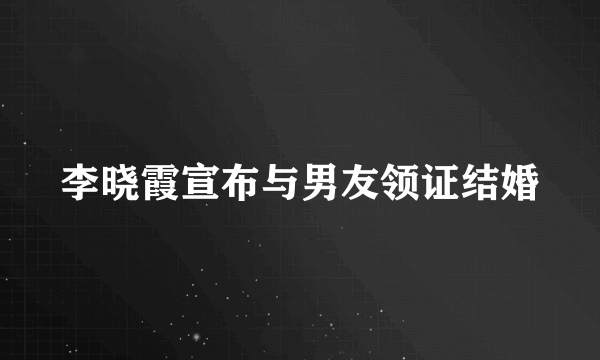 李晓霞宣布与男友领证结婚